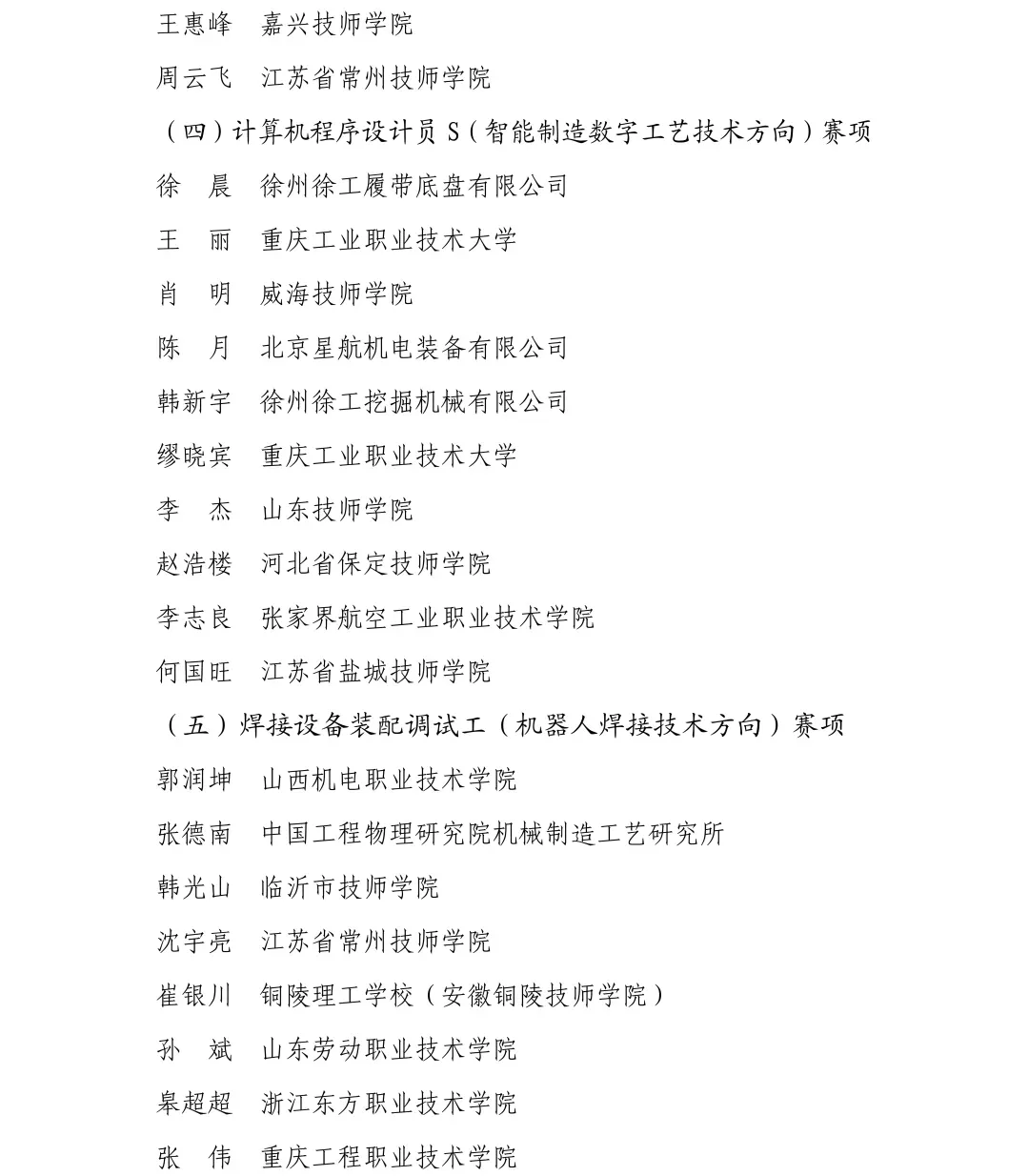 王惠峰　嘉兴技师学院

周云飞　江苏省常州技师学院

（四）计算机程序设计员 S（智能制造数字工艺技术方向）赛项

徐　晨　徐州徐工履带底盘有限公司

王　丽　重庆工业职业技术大学

肖　明　威海技师学院

陈　月　北京星航机电装备有限公司

韩新宇　徐州徐工挖掘机械有限公司

缪晓宾　重庆工业职业技术大学

李　杰　山东技师学院

赵浩楼　河北省保定技师学院

李志良　张家界航空工业职业技术学院

何国旺　江苏省盐城技师学院

（五）焊接设备装配调试工（机器人焊接技术方向）赛项

郭润坤　山西机电职业技术学院

张德南　中国工程物理研究院机械制造工艺研究所

韩光山　临沂市技师学院

沈宇亮　江苏省常州技师学院

崔银川　铜陵理工学校（安徽铜陵技师学院）

孙　斌　山东劳动职业技术学院

皋超超　浙江东方职业技术学院

张　伟　重庆工程职业技术学院